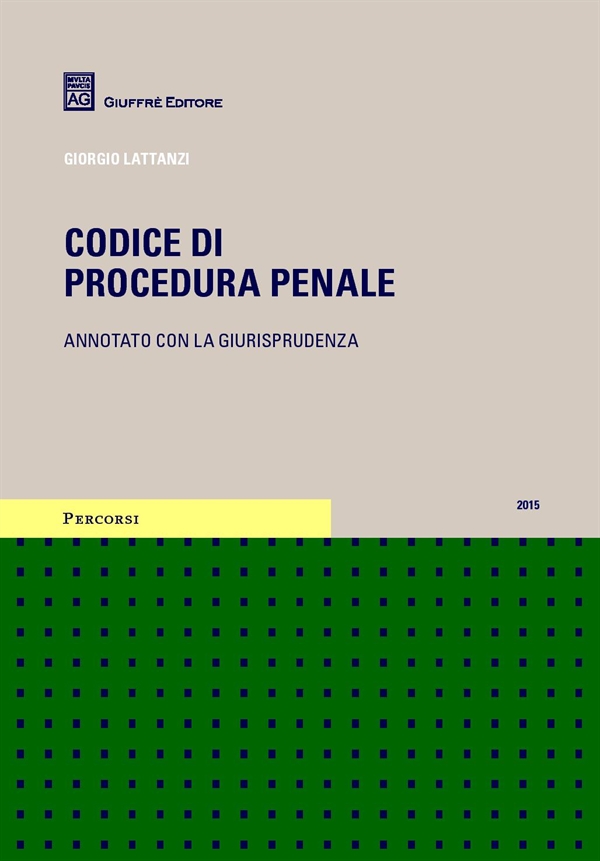 MVLTA PAVCIS AG

GIUFFRÈ EDITORE

GIORGIO LATTANZI

CODICE DI PROCEDURA PENALE

ANNOTATO CON LA GIURISPRUDENZA

PERCORSI

2015